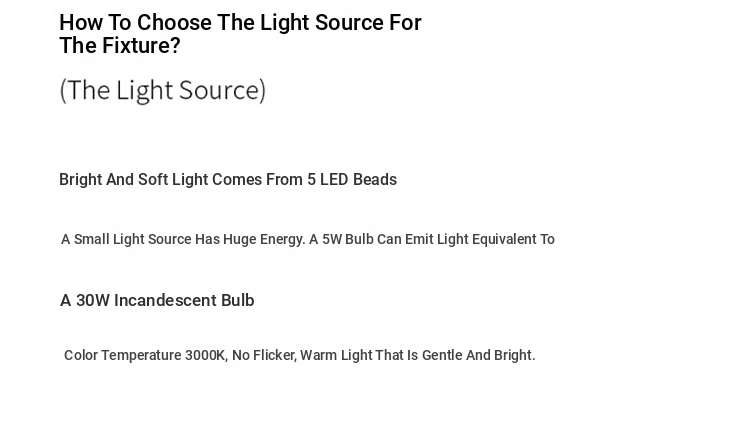 How To Choose The Light Source For The Fixture?

(The Light Source)

Bright And Soft Light Comes From 5 LED Beads

A Small Light Source Has Huge Energy. A 5W Bulb Can Emit Light Equivalent To

A 30W Incandescent Bulb

Color Temperature 3000K, No Flicker, Warm Light That Is Gentle And Bright.